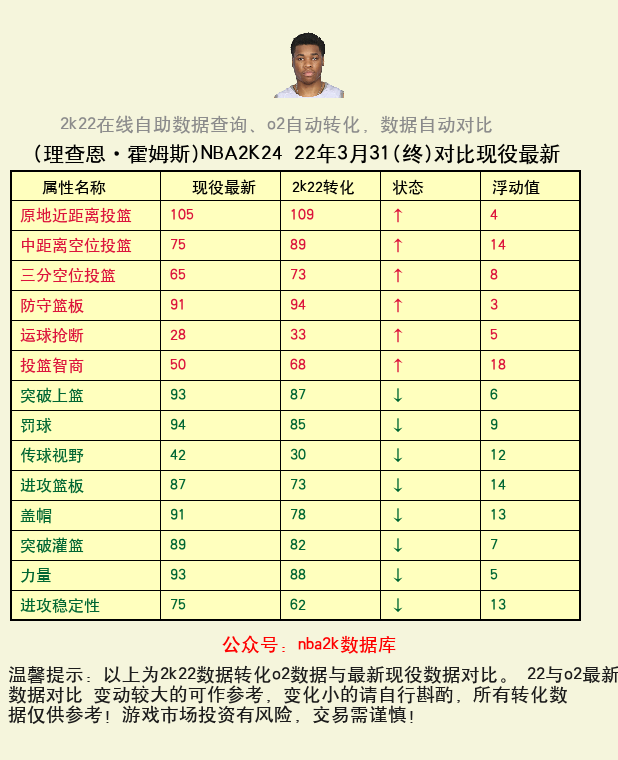 2k22在线自助数据查询、o2自动转化，数据自动对比

（理查恩·霍姆斯)NBA2K24 22年3月31(终)对比现役最新

| 属性名称 | 现役最新 | 2k22转化 | 状态 | 浮动值 |
|---|---|---|---|---|
| 原地近距离投篮 | 105 | 109 | ↑ | 4 |
| 中距离空位投篮 | 75 | 89 | ↑ | 14 |
| 三分空位投篮 | 65 | 73 | ↑ | 8 |
| 防守篮板 | 91 | 94 | ↑ | 3 |
| 运球抢断 | 28 | 33 | ↑ | 5 |
| 投篮智商 | 50 | 68 | ↑ | 18 |
| 突破上篮 | 93 | 87 | ↓ | 6 |
| 罚球 | 94 | 85 | ↓ | 9 |
| 传球视野 | 42 | 30 | ↓ | 12 |
| 进攻篮板 | 87 | 73 | ↓ | 14 |
| 盖帽 | 91 | 78 | ↓ | 13 |
| 突破灌篮 | 89 | 82 | ↓ | 7 |
| 力量 | 93 | 88 | ↓ | 5 |
| 进攻稳定性 | 75 | 62 | ↓ | 13 |

公众号：nba2k数据库

温馨提示：以上为2k22数据转化o2数据与最新现役数据对比。 22与o2最新数据对比 变动较大的可作参考，变化小的请自行斟酌，所有转化数据仅供参考！游戏市场投资有风险，交易需谨慎！